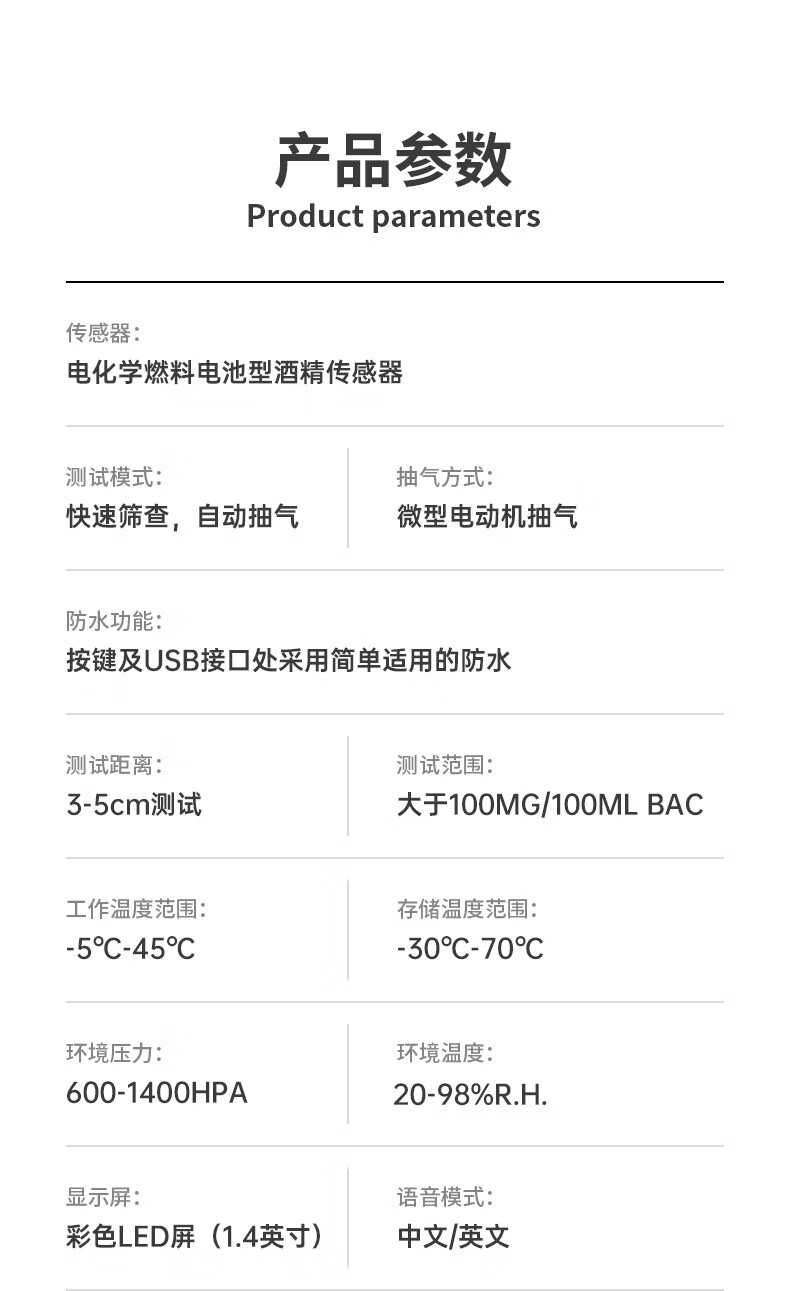 产品参数
Product parameters

传感器:
电化学燃料电池型酒精传感器

测试模式:
快速筛查，自动抽气

抽气方式:
微型电动机抽气

防水功能:
按键及USB接口处采用简单适用的防水

测试距离:
3-5cm测试

测试范围:
大于100MG/100ML BAC

工作温度范围:
-5℃-45℃

存储温度范围:
-30℃-70℃

环境压力:
600-1400HPA

环境温度:
20-98%R.H.

显示屏:
彩色LED屏（1.4英寸）

语音模式:
中文/英文